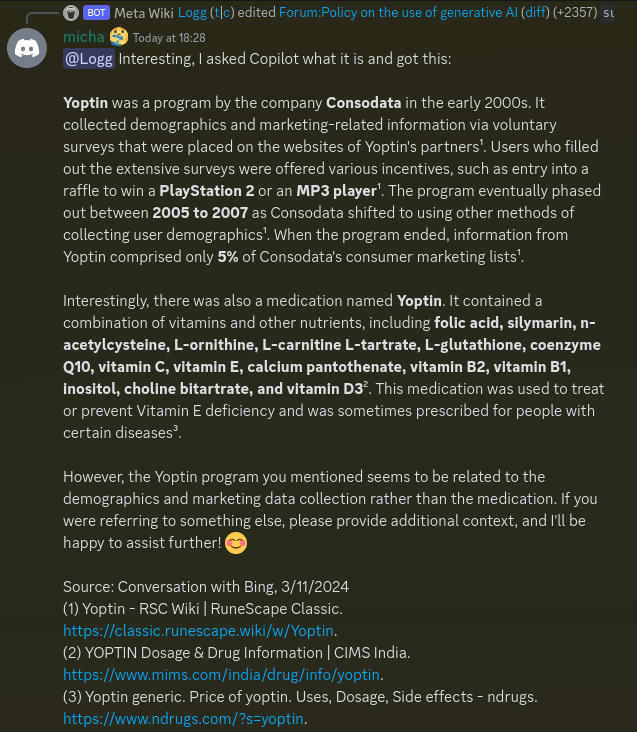 BOT Meta Wiki Logg (t|c) edited Forum:Policy on the use of generative AI (diff) (+2357) su

micha Today at 18:28

@Logg Interesting, I asked Copilot what it is and got this:

Yoptin was a program by the company Consodata in the early 2000s. It collected demographics and marketing-related information via voluntary surveys that were placed on the websites of Yoptin's partners¹. Users who filled out the extensive surveys were offered various incentives, such as entry into a raffle to win a PlayStation 2 or an MP3 player¹. The program eventually phased out between 2005 to 2007 as Consodata shifted to using other methods of collecting user demographics¹. When the program ended, information from Yoptin comprised only 5% of Consodata's consumer marketing lists¹.

Interestingly, there was also a medication named Yoptin. It contained a combination of vitamins and other nutrients, including folic acid, silymarin, n-acetylcysteine, L-ornithine, L-carnitine L-tartrate, L-glutathione, coenzyme Q10, vitamin C, vitamin E, calcium pantothenate, vitamin B2, vitamin B1, inositol, choline bitartrate, and vitamin D3². This medication was used to treat or prevent Vitamin E deficiency and was sometimes prescribed for people with certain diseases³.

However, the Yoptin program you mentioned seems to be related to the demographics and marketing data collection rather than the medication. If you were referring to something else, please provide additional context, and I'll be happy to assist further! 😊

Source: Conversation with Bing, 3/11/2024
(1) Yoptin - RSC Wiki | RuneScape Classic. https://classic.runescape.wiki/w/Yoptin.
(2) YOPTIN Dosage & Drug Information | CIMS India. https://www.mims.com/india/drug/info/yoptin.
(3) Yoptin generic. Price of yoptin. Uses, Dosage, Side effects - ndrugs. https://www.ndrugs.com/?s=yoptin.